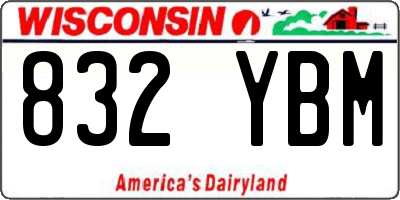 WISCONSIN

832 YBM

America's Dairyland